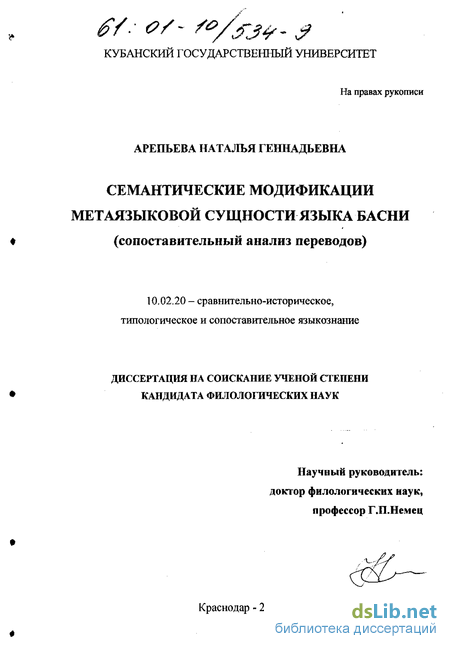 61:01-10/534-9

КУБАНСКИЙ ГОСУДАРСТВЕННЫЙ УНИВЕРСИТЕТ

На правах рукописи

АРЕПЬЕВА НАТАЛЬЯ ГЕННАДЬЕВНА

СЕМАНТИЧЕСКИЕ МОДИФИКАЦИИ МЕТАЯЗЫКОВОЙ СУЩНОСТИ ЯЗЫКА БАСНИ (сопоставительный анализ переводов)

10.02.20 – сравнительно-историческое, типологическое и сопоставительное языкознание

ДИССЕРТАЦИЯ НА СОИСКАНИЕ УЧЕНОЙ СТЕПЕНИ КАНДИДАТА ФИЛОЛОГИЧЕСКИХ НАУК

Научный руководитель:
доктор филологических наук,
профессор Г.П.Немец

Краснодар - 2

dsLib.net
библиотека диссертаций